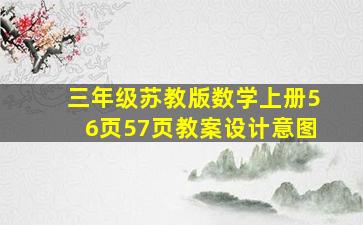 三年级苏教版数学上册56页57页教案设计意图